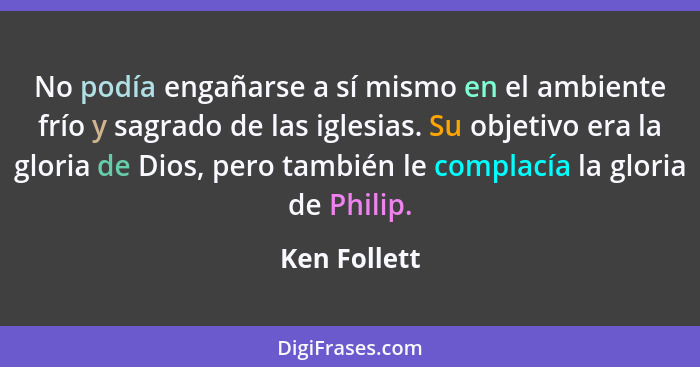 No podía engañarse a sí mismo en el ambiente frío y sagrado de las iglesias. Su objetivo era la gloria de Dios, pero también le complacía la gloria de Philip.

Ken Follett

DigiFrases.com